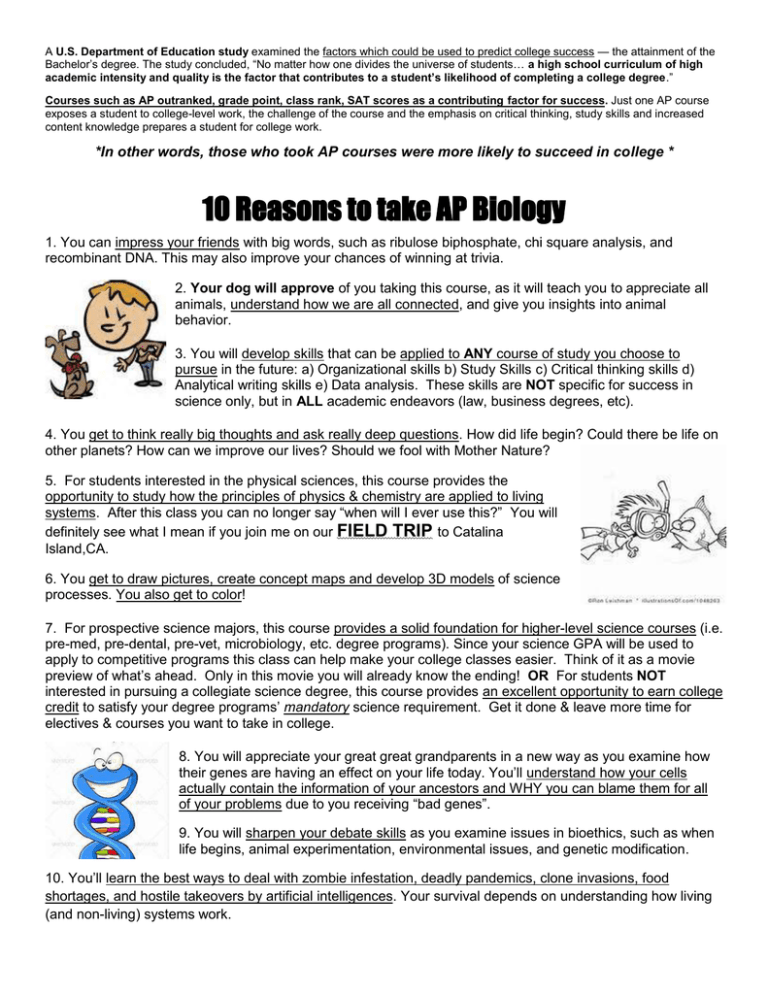 A U.S. Department of Education study examined the factors which could be used to predict college success — the attainment of the Bachelor's degree. The study concluded, "No matter how one divides the universe of students… a high school curriculum of high academic intensity and quality is the factor that contributes to a student's likelihood of completing a college degree."

Courses such as AP outranked, grade point, class rank, SAT scores as a contributing factor for success. Just one AP course exposes a student to college-level work, the challenge of the course and the emphasis on critical thinking, study skills and increased content knowledge prepares a student for college work.

*In other words, those who took AP courses were more likely to succeed in college *

10 Reasons to take AP Biology

1. You can impress your friends with big words, such as ribulose biphosphate, chi square analysis, and recombinant DNA. This may also improve your chances of winning at trivia.

2. Your dog will approve of you taking this course, as it will teach you to appreciate all animals, understand how we are all connected, and give you insights into animal behavior.

3. You will develop skills that can be applied to ANY course of study you choose to pursue in the future: a) Organizational skills b) Study Skills c) Critical thinking skills d) Analytical writing skills e) Data analysis. These skills are NOT specific for success in science only, but in ALL academic endeavors (law, business degrees, etc).

4. You get to think really big thoughts and ask really deep questions. How did life begin? Could there be life on other planets? How can we improve our lives? Should we fool with Mother Nature?

5. For students interested in the physical sciences, this course provides the opportunity to study how the principles of physics & chemistry are applied to living systems. After this class you can no longer say "when will I ever use this?" You will definitely see what I mean if you join me on our FIELD TRIP to Catalina Island,CA.

6. You get to draw pictures, create concept maps and develop 3D models of science processes. You also get to color!

©Ron Leishman * illustrationsOf.com/1046263

7. For prospective science majors, this course provides a solid foundation for higher-level science courses (i.e. pre-med, pre-dental, pre-vet, microbiology, etc. degree programs). Since your science GPA will be used to apply to competitive programs this class can help make your college classes easier. Think of it as a movie preview of what's ahead. Only in this movie you will already know the ending! OR For students NOT interested in pursuing a collegiate science degree, this course provides an excellent opportunity to earn college credit to satisfy your degree programs' mandatory science requirement. Get it done & leave more time for electives & courses you want to take in college.

8. You will appreciate your great great grandparents in a new way as you examine how their genes are having an effect on your life today. You'll understand how your cells actually contain the information of your ancestors and WHY you can blame them for all of your problems due to you receiving "bad genes".

9. You will sharpen your debate skills as you examine issues in bioethics, such as when life begins, animal experimentation, environmental issues, and genetic modification.

10. You'll learn the best ways to deal with zombie infestation, deadly pandemics, clone invasions, food shortages, and hostile takeovers by artificial intelligences. Your survival depends on understanding how living (and non-living) systems work.